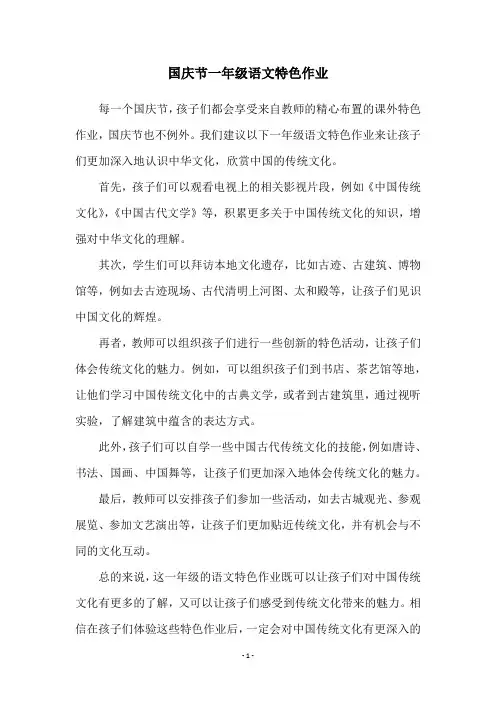 国庆节一年级语文特色作业

每一个国庆节，孩子们都会享受来自教师的精心布置的课外特色作业，国庆节也不例外。我们建议以下一年级语文特色作业来让孩子们更加深入地认识中华文化，欣赏中国的传统文化。

首先，孩子们可以观看电视上的相关影视片段，例如《中国传统文化》，《中国古代文学》等，积累更多关于中国传统文化的知识，增强对中华文化的理解。

其次，学生们可以拜访本地文化遗存，比如古迹、古建筑、博物馆等，例如去古迹现场、古代清明上河图、太和殿等，让孩子们见识中国文化的辉煌。

再者，教师可以组织孩子们进行一些创新的特色活动，让孩子们体会传统文化的魅力。例如，可以组织孩子们到书店、茶艺馆等地，让他们学习中国传统文化中的古典文学，或者到古建筑里，通过视听实验，了解建筑中蕴含的表达方式。

此外，孩子们可以自学一些中国古代传统文化的技能，例如唐诗、书法、国画、中国舞等，让孩子们更加深入地体会传统文化的魅力。

最后，教师可以安排孩子们参加一些活动，如去古城观光、参观展览、参加文艺演出等，让孩子们更加贴近传统文化，并有机会与不同的文化互动。

总的来说，这一年级的语文特色作业既可以让孩子们对中国传统文化有更多的了解，又可以让孩子们感受到传统文化带来的魅力。相信在孩子们体验这些特色作业后，一定会对中国传统文化有更深入的

- 1 -